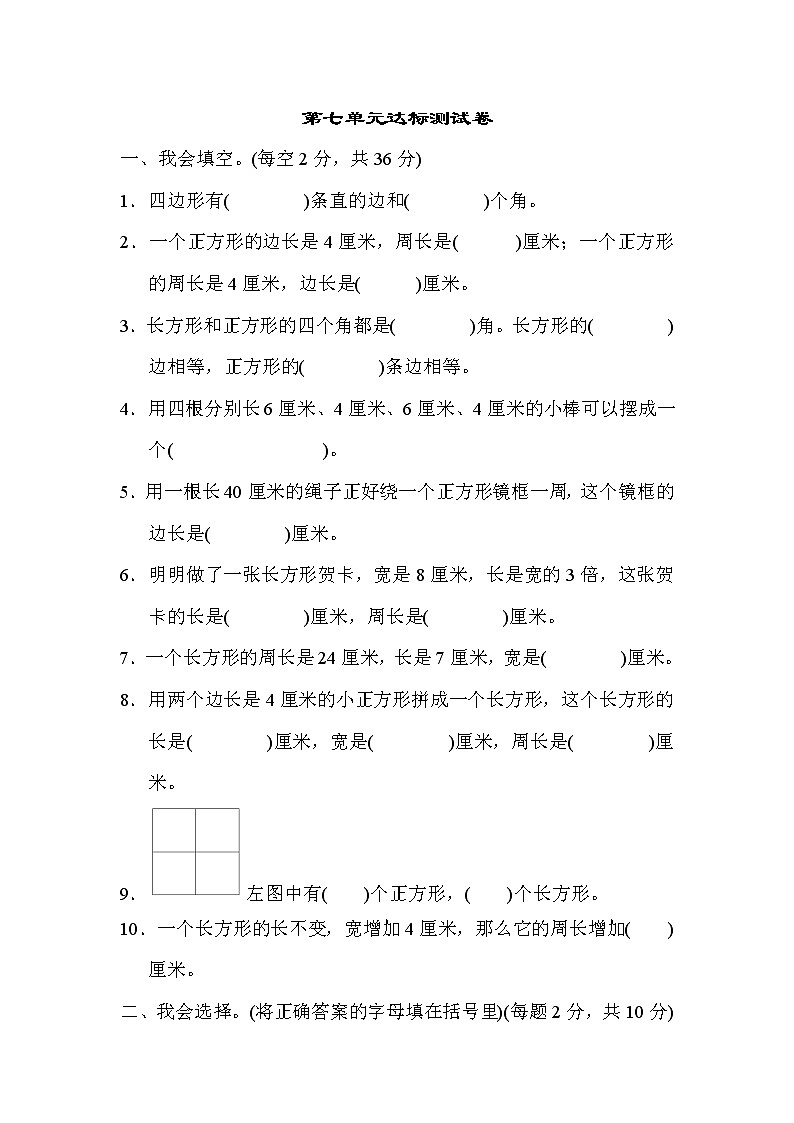 第七单元达标测试卷

一、我会填空。(每空 2 分，共 36 分)

1．四边形有(　　　　)条直的边和(　　　　)个角。

2．一个正方形的边长是 4 厘米，周长是(　　　)厘米；一个正方形的周长是 4 厘米，边长是(　　　)厘米。

3．长方形和正方形的四个角都是(　　　　)角。长方形的(　　　　)边相等，正方形的(　　　　)条边相等。

4．用四根分别长 6 厘米、4 厘米、6 厘米、4 厘米的小棒可以摆成一个(　　　　　　　)。

5．用一根长 40 厘米的绳子正好绕一个正方形镜框一周，这个镜框的边长是(　　　　)厘米。

6．明明做了一张长方形贺卡，宽是 8 厘米，长是宽的 3 倍，这张贺卡的长是(　　　　)厘米，周长是(　　　　)厘米。

7．一个长方形的周长是 24 厘米，长是 7 厘米，宽是(　　　　)厘米。

8．用两个边长是 4 厘米的小正方形拼成一个长方形，这个长方形的长是(　　　　)厘米，宽是(　　　　)厘米，周长是(　　　　)厘米。

9．左图中有(　　)个正方形，(　　)个长方形。

10．一个长方形的长不变，宽增加 4 厘米，那么它的周长增加(　　)厘米。

二、我会选择。(将正确答案的字母填在括号里)(每题 2 分，共 10 分)